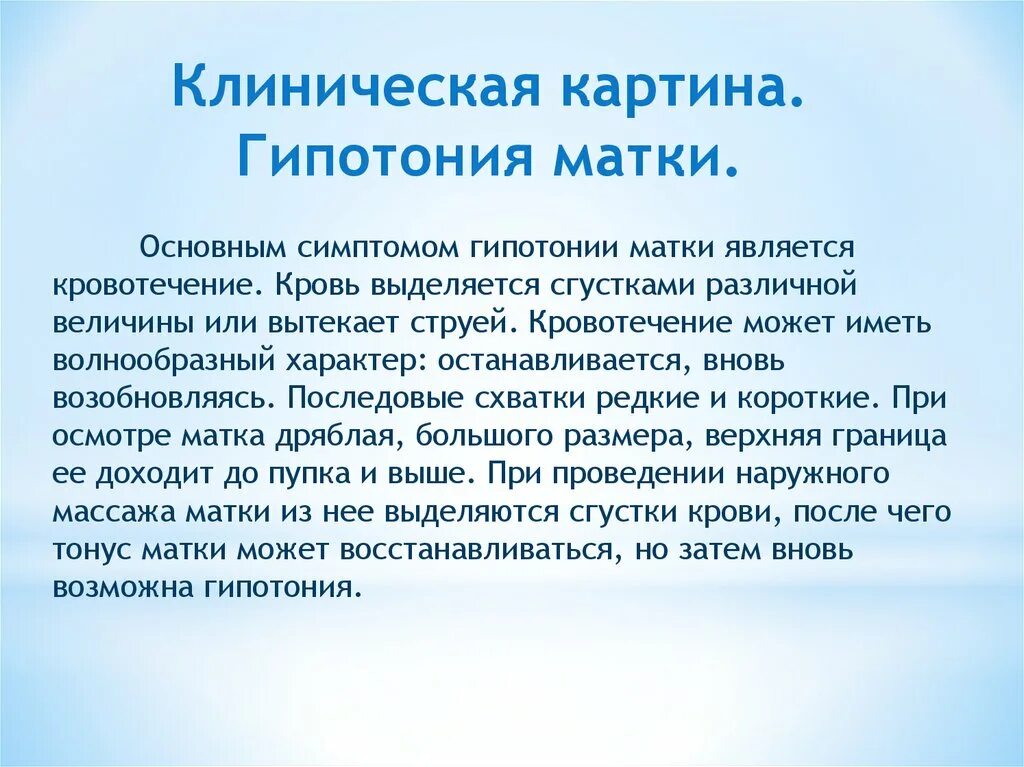 Клиническая картина. Гипотония матки.

Основным симптомом гипотонии матки является кровотечение. Кровь выделяется сгустками различной величины или вытекает струей. Кровотечение может иметь волнообразный характер: останавливается, вновь возобновляясь. Последовые схватки редкие и короткие. При осмотре матка дряблая, большого размера, верхняя граница ее доходит до пупка и выше. При проведении наружного массажа матки из нее выделяются сгустки крови, после чего тонус матки может восстанавливаться, но затем вновь возможна гипотония.